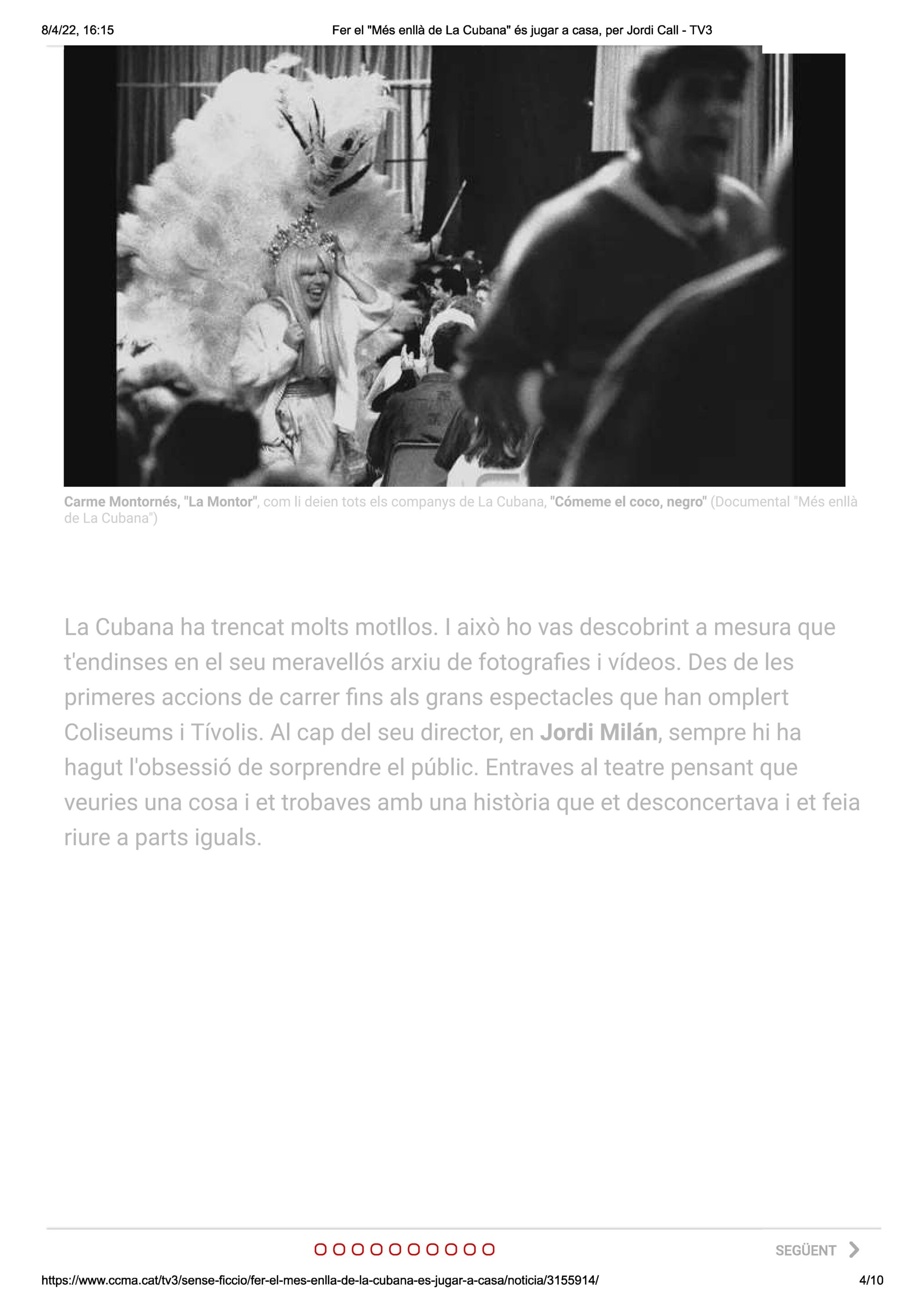 8/4/22, 16:15

Fer el "Més enllà de La Cubana" és jugar a casa, per Jordi Call - TV3

Carme Montornés, "La Montor", com li deien tots els companys de La Cubana, "Cómeme el coco, negro" (Documental "Més enllà de La Cubana")

La Cubana ha trencat molts motllos. I això ho vas descobrint a mesura que t'endinses en el seu meravellós arxiu de fotografies i vídeos. Des de les primeres accions de carrer fins als grans espectacles que han omplert Coliseums i Tívolis. Al cap del seu director, en Jordi Milán, sempre hi ha hagut l'obsessió de sorprendre el públic. Entraves al teatre pensant que veuries una cosa i et trobaves amb una història que et desconcertava i et feia riure a parts iguals.

SEGÜENT

https://www.ccma.cat/tv3/sense-ficcio/fer-el-mes-enlla-de-la-cubana-es-jugar-a-casa/noticia/3155914/

4/10